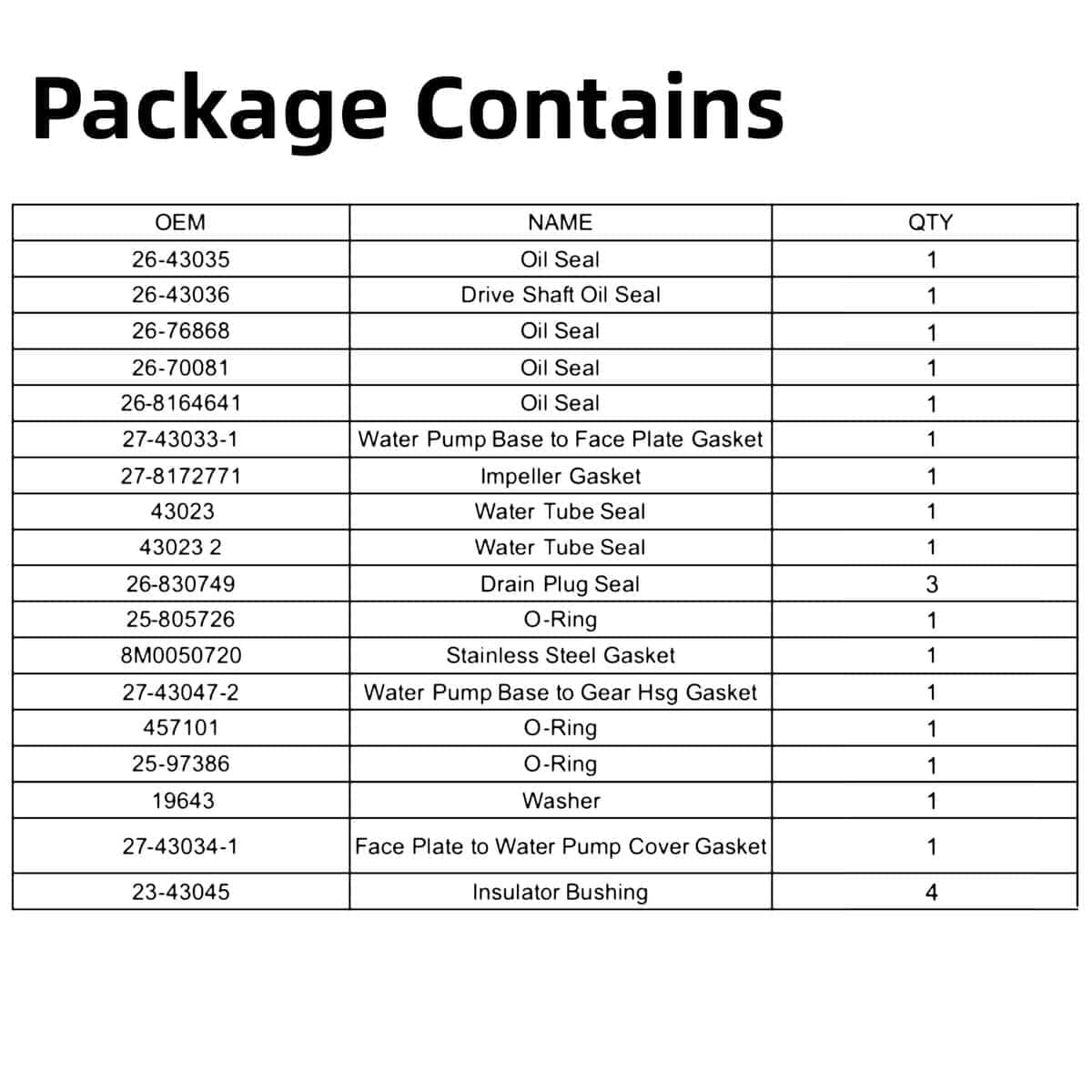 Package Contains

| OEM | NAME | QTY |
|---|---|---|
| 26-43035 | Oil Seal | 1 |
| 26-43036 | Drive Shaft Oil Seal | 1 |
| 26-76868 | Oil Seal | 1 |
| 26-70081 | Oil Seal | 1 |
| 26-8164641 | Oil Seal | 1 |
| 27-43033-1 | Water Pump Base to Face Plate Gasket | 1 |
| 27-8172771 | Impeller Gasket | 1 |
| 43023 | Water Tube Seal | 1 |
| 43023 2 | Water Tube Seal | 1 |
| 26-830749 | Drain Plug Seal | 3 |
| 25-805726 | O-Ring | 1 |
| 8M0050720 | Stainless Steel Gasket | 1 |
| 27-43047-2 | Water Pump Base to Gear Hsg Gasket | 1 |
| 457101 | O-Ring | 1 |
| 25-97386 | O-Ring | 1 |
| 19643 | Washer | 1 |
| 27-43034-1 | Face Plate to Water Pump Cover Gasket | 1 |
| 23-43045 | Insulator Bushing | 4 |